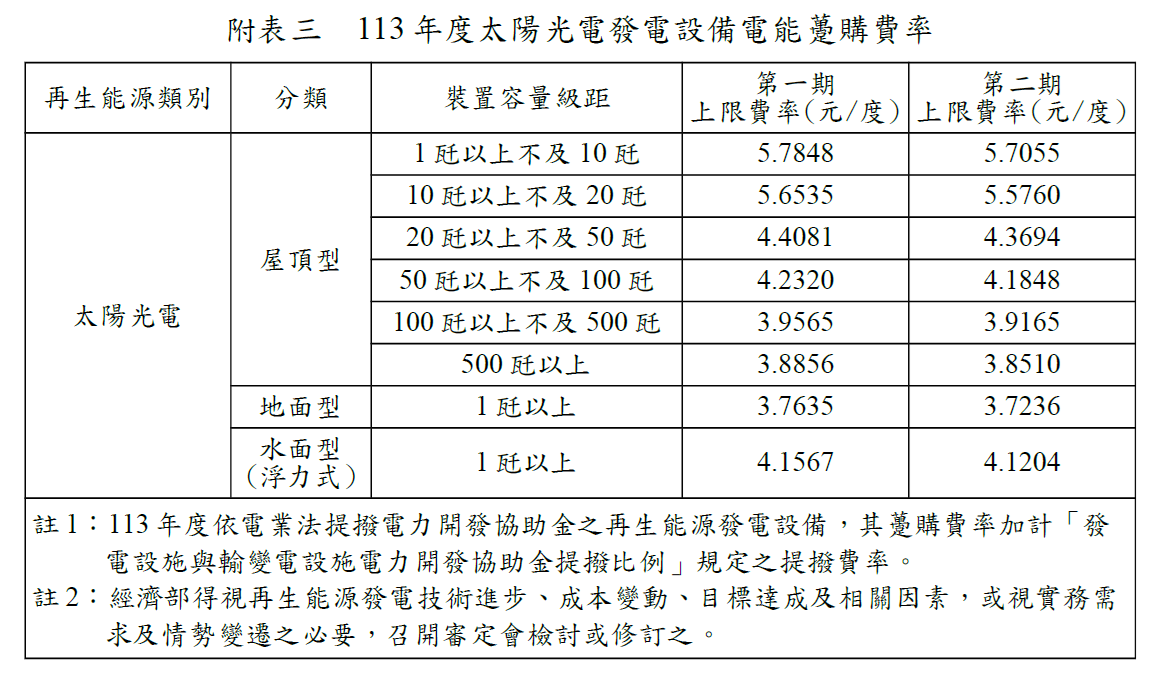 附表三　113 年度太陽光電發電設備電能躉購費率

| 再生能源類別 | 分類 | 裝置容量級距 | 第一期 上限費率(元/度) | 第二期 上限費率(元/度) |
|---|---|---|---|---|
| 太陽光電 | 屋頂型 | 1 瓩以上不及 10 瓩 | 5.7848 | 5.7055 |
| | | 10 瓩以上不及 20 瓩 | 5.6535 | 5.5760 |
| | | 20 瓩以上不及 50 瓩 | 4.4081 | 4.3694 |
| | | 50 瓩以上不及 100 瓩 | 4.2320 | 4.1848 |
| | | 100 瓩以上不及 500 瓩 | 3.9565 | 3.9165 |
| | | 500 瓩以上 | 3.8856 | 3.8510 |
| | 地面型 | 1 瓩以上 | 3.7635 | 3.7236 |
| | 水面型 (浮力式) | 1 瓩以上 | 4.1567 | 4.1204 |

註 1：113 年度依電業法提撥電力開發協助金之再生能源發電設備，其躉購費率加計「發電設施與輸變電設施電力開發協助金提撥比例」規定之提撥費率。
註 2：經濟部得視再生能源發電技術進步、成本變動、目標達成及相關因素，或視實務需求及情勢變遷之必要，召開審定會檢討或修訂之。